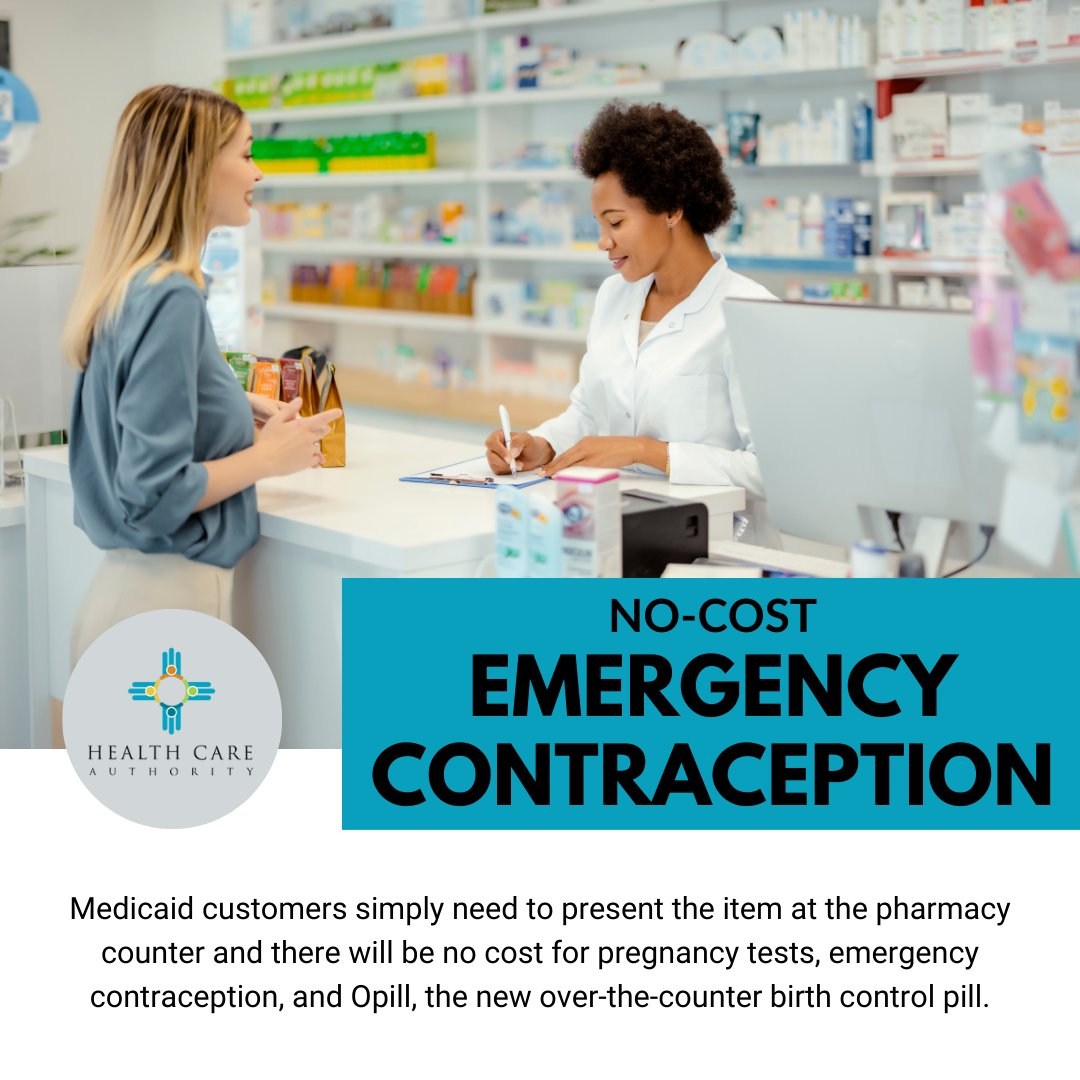 HEALTH CARE
AUTHORITY

NO-COST
EMERGENCY CONTRACEPTION

Medicaid customers simply need to present the item at the pharmacy counter and there will be no cost for pregnancy tests, emergency contraception, and Opill, the new over-the-counter birth control pill.